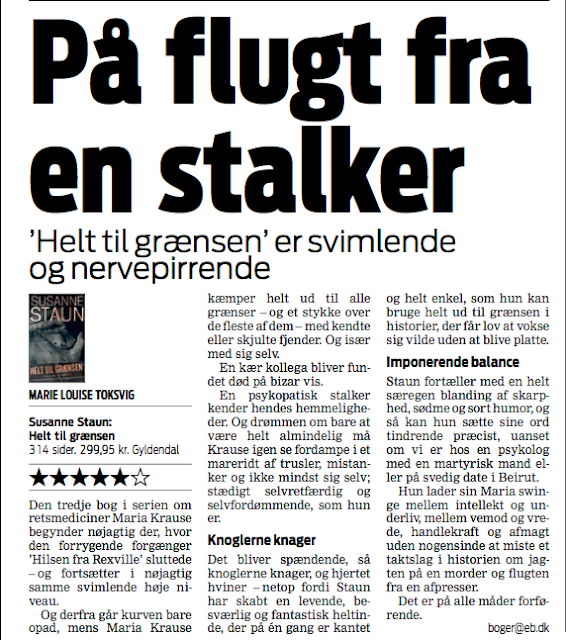 På flugt fra en stalker

'Helt til grænsen' er svimlende og nervepirrende

SUSANNE STAUN

HELT TIL GRÆNSEN

MARIE LOUISE TOKSVIG

Susanne Staun: Helt til grænsen
314 sider. 299,95 kr. Gyldendal

★★★★★☆

Den tredje bog i serien om retsmediciner Maria Krause begynder nøjagtig der, hvor den forrygende forgænger 'Hilsen fra Rexville' sluttede – og fortsætter i nøjagtig samme svimlende høje niveau.

Og derfra går kurven bare opad, mens Maria Krause kæmper helt ud til alle grænser – og et stykke over de fleste af dem – med kendte eller skjulte fjender. Og især med sig selv.

En kær kollega bliver fundet død på bizar vis.

En psykopatisk stalker kender hendes hemmeligheder. Og drømmen om bare at være helt almindelig må Krause igen se fordampe i et mareridt af trusler, mistanker og ikke mindst sig selv; stædigt selvretfærdig og selvfordømmende, som hun er.

Knoglerne knager

Det bliver spændende, så knoglerne knager, og hjertet hviner – netop fordi Staun har skabt en levende, besværlig og fantastisk heltinde, der på én gang er kantet og helt enkel, som hun kan bruge helt ud til grænsen i historier, der får lov at vokse sig vilde uden at blive platte.

Imponerende balance

Staun fortæller med en helt særegen blanding af skarphed, sødme og sort humor, og så kan hun sætte sine ord tindrende præcist, uanset om vi er hos en psykolog med en martyrisk mand eller på svedig date i Beirut.

Hun lader sin Maria swinge mellem intellekt og underliv, mellem vemod og vrede, handlekraft og afmagt uden nogensinde at miste et taktslag i historien om jagten på en morder og flugten fra en afpresser.

Det er på alle måder forførende.

boger@eb.dk